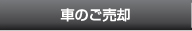 車のご売却